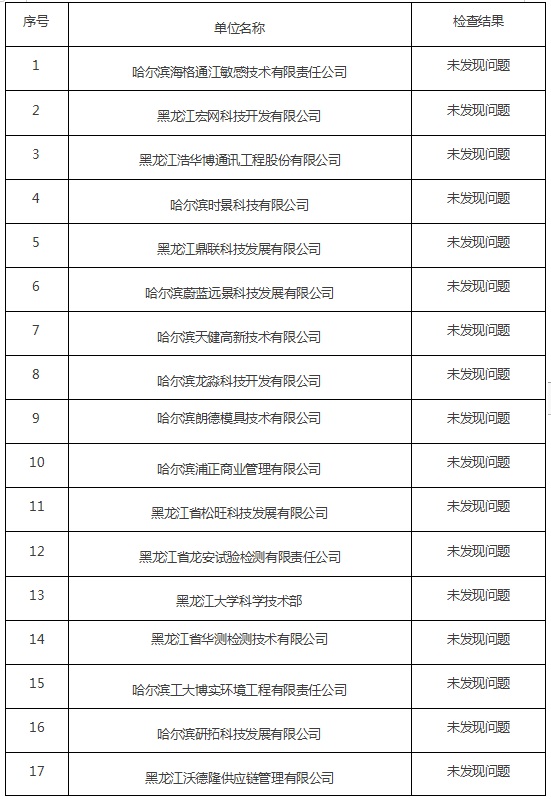 | 序号 | 单位名称 | 检查结果 |
|---|---|---|
| 1 | 哈尔滨海格通江敏感技术有限责任公司 | 未发现问题 |
| 2 | 黑龙江宏网科技开发有限公司 | 未发现问题 |
| 3 | 黑龙江浩华博通讯工程股份有限公司 | 未发现问题 |
| 4 | 哈尔滨时景科技有限公司 | 未发现问题 |
| 5 | 黑龙江鼎联科技发展有限公司 | 未发现问题 |
| 6 | 哈尔滨蔚蓝远景科技发展有限公司 | 未发现问题 |
| 7 | 哈尔滨天健高新技术有限公司 | 未发现问题 |
| 8 | 哈尔滨龙淼科技开发有限公司 | 未发现问题 |
| 9 | 哈尔滨朗德模具技术有限公司 | 未发现问题 |
| 10 | 哈尔滨浦正商业管理有限公司 | 未发现问题 |
| 11 | 黑龙江省松旺科技发展有限公司 | 未发现问题 |
| 12 | 黑龙江省龙安试验检测有限责任公司 | 未发现问题 |
| 13 | 黑龙江大学科学技术部 | 未发现问题 |
| 14 | 黑龙江省华测检测技术有限公司 | 未发现问题 |
| 15 | 哈尔滨工大博实环境工程有限责任公司 | 未发现问题 |
| 16 | 哈尔滨研拓科技发展有限公司 | 未发现问题 |
| 17 | 黑龙江沃德隆供应链管理有限公司 | 未发现问题 |